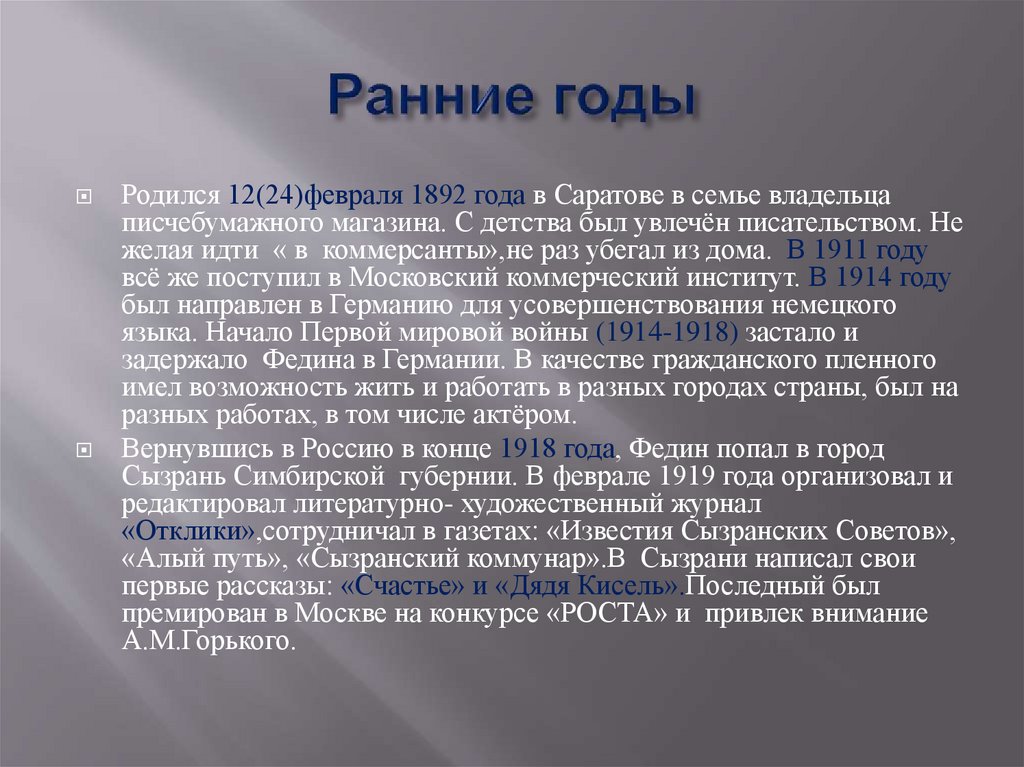 Ранние годы

Родился 12(24)февраля 1892 года в Саратове в семье владельца писчебумажного магазина. С детства был увлечён писательством. Не желая идти « в коммерсанты»,не раз убегал из дома. В 1911 году всё же поступил в Московский коммерческий институт. В 1914 году был направлен в Германию для усовершенствования немецкого языка. Начало Первой мировой войны (1914-1918) застало и задержало Федина в Германии. В качестве гражданского пленного имел возможность жить и работать в разных городах страны, был на разных работах, в том числе актёром.

Вернувшись в Россию в конце 1918 года, Федин попал в город Сызрань Симбирской губернии. В феврале 1919 года организовал и редактировал литературно- художественный журнал «Отклики»,сотрудничал в газетах: «Известия Сызранских Советов», «Алый путь», «Сызранский коммунар».В Сызрани написал свои первые рассказы: «Счастье» и «Дядя Кисель».Последный был премирован в Москве на конкурсе «РОСТА» и привлек внимание А.М.Горького.